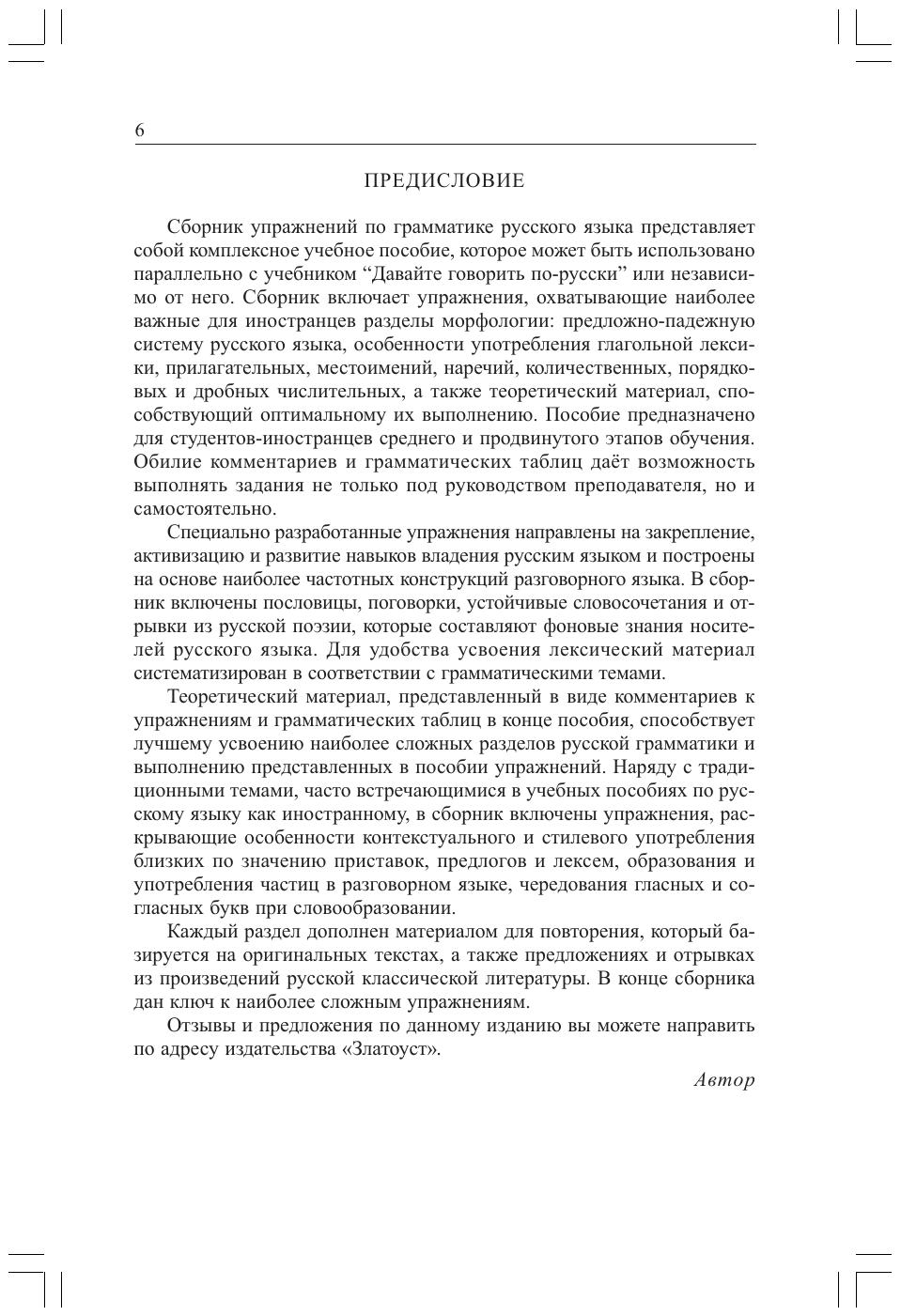 6

ПРЕДИСЛОВИЕ

Сборник упражнений по грамматике русского языка представляет собой комплексное учебное пособие, которое может быть использовано параллельно с учебником “Давайте говорить по-русски” или независимо от него. Сборник включает упражнения, охватывающие наиболее важные для иностранцев разделы морфологии: предложно-падежную систему русского языка, особенности употребления глагольной лексики, прилагательных, местоимений, наречий, количественных, порядковых и дробных числительных, а также теоретический материал, способствующий оптимальному их выполнению. Пособие предназначено для студентов-иностранцев среднего и продвинутого этапов обучения. Обилие комментариев и грамматических таблиц даёт возможность выполнять задания не только под руководством преподавателя, но и самостоятельно.

Специально разработанные упражнения направлены на закрепление, активизацию и развитие навыков владения русским языком и построены на основе наиболее частотных конструкций разговорного языка. В сборник включены пословицы, поговорки, устойчивые словосочетания и отрывки из русской поэзии, которые составляют фоновые знания носителей русского языка. Для удобства усвоения лексический материал систематизирован в соответствии с грамматическими темами.

Теоретический материал, представленный в виде комментариев к упражнениям и грамматических таблиц в конце пособия, способствует лучшему усвоению наиболее сложных разделов русской грамматики и выполнению представленных в пособии упражнений. Наряду с традиционными темами, часто встречающимися в учебных пособиях по русскому языку как иностранному, в сборник включены упражнения, раскрывающие особенности контекстуального и стилевого употребления близких по значению приставок, предлогов и лексем, образования и употребления частиц в разговорном языке, чередования гласных и согласных букв при словообразовании.

Каждый раздел дополнен материалом для повторения, который базируется на оригинальных текстах, а также предложениях и отрывках из произведений русской классической литературы. В конце сборника дан ключ к наиболее сложным упражнениям.

Отзывы и предложения по данному изданию вы можете направить по адресу издательства «Златоуст».

Автор